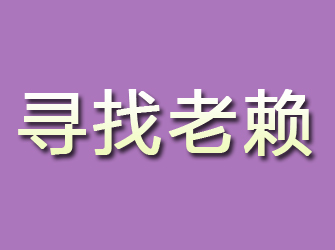 寻找老赖